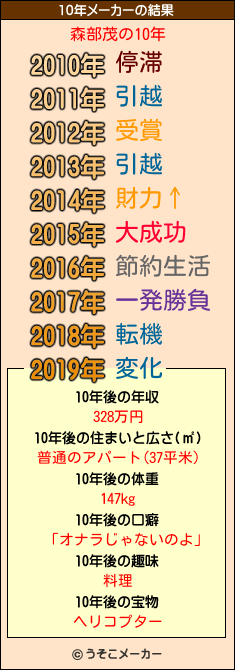 10年メーカーの結果

森部茂の10年

2010年 停滞
2011年 引越
2012年 受賞
2013年 引越
2014年 財力↑
2015年 大成功
2016年 節約生活
2017年 一発勝負
2018年 転機
2019年 変化

10年後の年収
328万円
10年後の住まいと広さ(㎡)
普通のアパート(37平米)
10年後の体重
147kg
10年後の口癖
「オナラじゃないのよ」
10年後の趣味
料理
10年後の宝物
ヘリコプター

© うそこメーカー